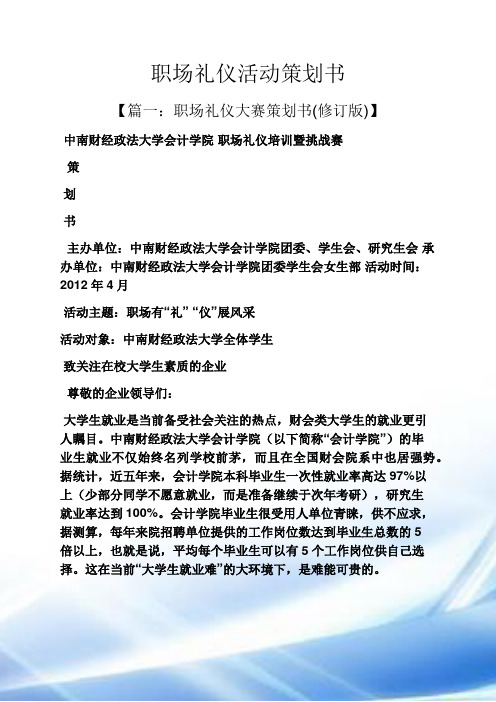 职场礼仪活动策划书

【篇一：职场礼仪大赛策划书(修订版)】

中南财经政法大学会计学院 职场礼仪培训暨挑战赛

策

划

书

主办单位：中南财经政法大学会计学院团委、学生会、研究生会 承办单位：中南财经政法大学会计学院团委学生会女生部 活动时间：2012 年 4 月

活动主题：职场有“礼”“仪”展风采

活动对象：中南财经政法大学全体学生

致关注在校大学生素质的企业

尊敬的企业领导们：

大学生就业是当前备受社会关注的热点，财会类大学生的就业更引人瞩目。中南财经政法大学会计学院（以下简称“会计学院”）的毕业生就业不仅始终名列学校前茅，而且在全国财会院系中也居强势。据统计，近五年来，会计学院本科毕业生一次性就业率高达 97%以上（少部分同学不愿意就业，而是准备继续于次年考研），研究生就业率达到 100%。会计学院毕业生很受用人单位青睐，供不应求，据测算，每年来院招聘单位提供的工作岗位数达到毕业生总数的 5 倍以上，也就是说，平均每个毕业生可以有 5 个工作岗位供自己选择。这在当前“大学生就业难”的大环境下，是难能可贵的。